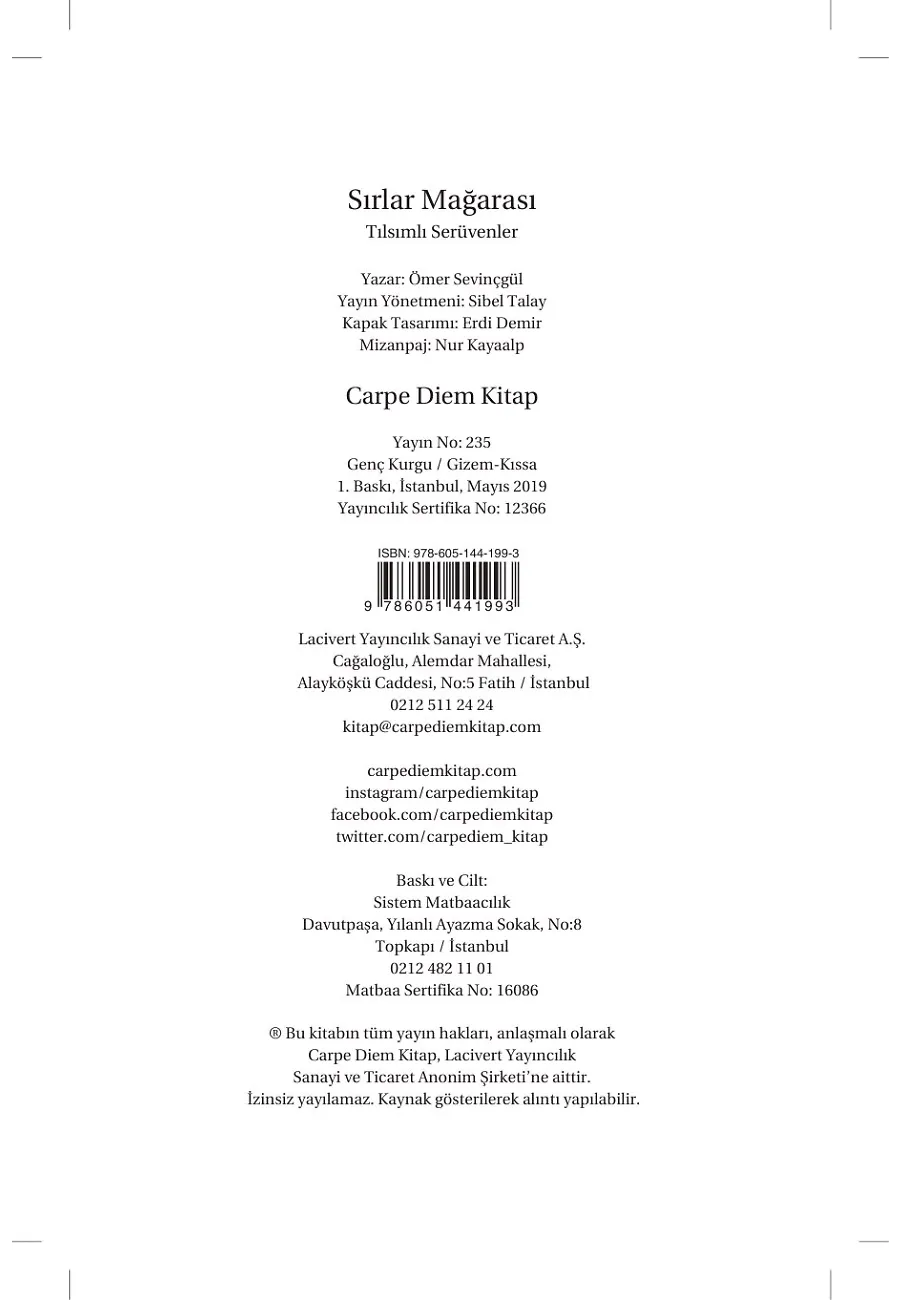 Sırlar Mağarası
Tılsımlı Serüvenler

Yazar: Ömer Sevinçgül
Yayın Yönetmeni: Sibel Talay
Kapak Tasarımı: Erdi Demir
Mizanpaj: Nur Kayaalp

Carpe Diem Kitap

Yayın No: 235
Genç Kurgu / Gizem-Kıssa
1. Baskı, İstanbul, Mayıs 2019
Yayıncılık Sertifika No: 12366

ISBN: 978-605-144-199-3
9 786051 441993

Lacivert Yayıncılık Sanayi ve Ticaret A.Ş.
Cağaloğlu, Alemdar Mahallesi,
Alayköşkü Caddesi, No:5 Fatih / İstanbul
0212 511 24 24
kitap@carpediemkitap.com

carpediemkitap.com
instagram/carpediemkitap
facebook.com/carpediemkitap
twitter.com/carpediem_kitap

Baskı ve Cilt:
Sistem Matbaacılık
Davutpaşa, Yılanlı Ayazma Sokak, No:8
Topkapı / İstanbul
0212 482 11 01
Matbaa Sertifika No: 16086

® Bu kitabın tüm yayın hakları, anlaşmalı olarak Carpe Diem Kitap, Lacivert Yayıncılık Sanayi ve Ticaret Anonim Şirketi'ne aittir. İzinsiz yayılamaz. Kaynak gösterilerek alıntı yapılabilir.